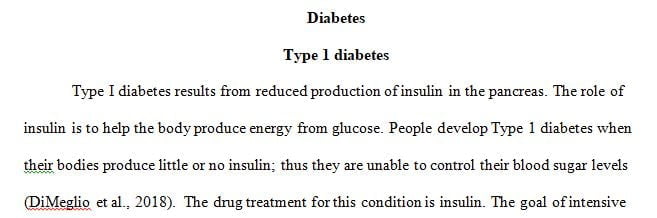 Diabetes

Type 1 diabetes

Type I diabetes results from reduced production of insulin in the pancreas. The role of insulin is to help the body produce energy from glucose. People develop Type 1 diabetes when their bodies produce little or no insulin; thus they are unable to control their blood sugar levels (DiMeglio et al., 2018). The drug treatment for this condition is insulin. The goal of intensive